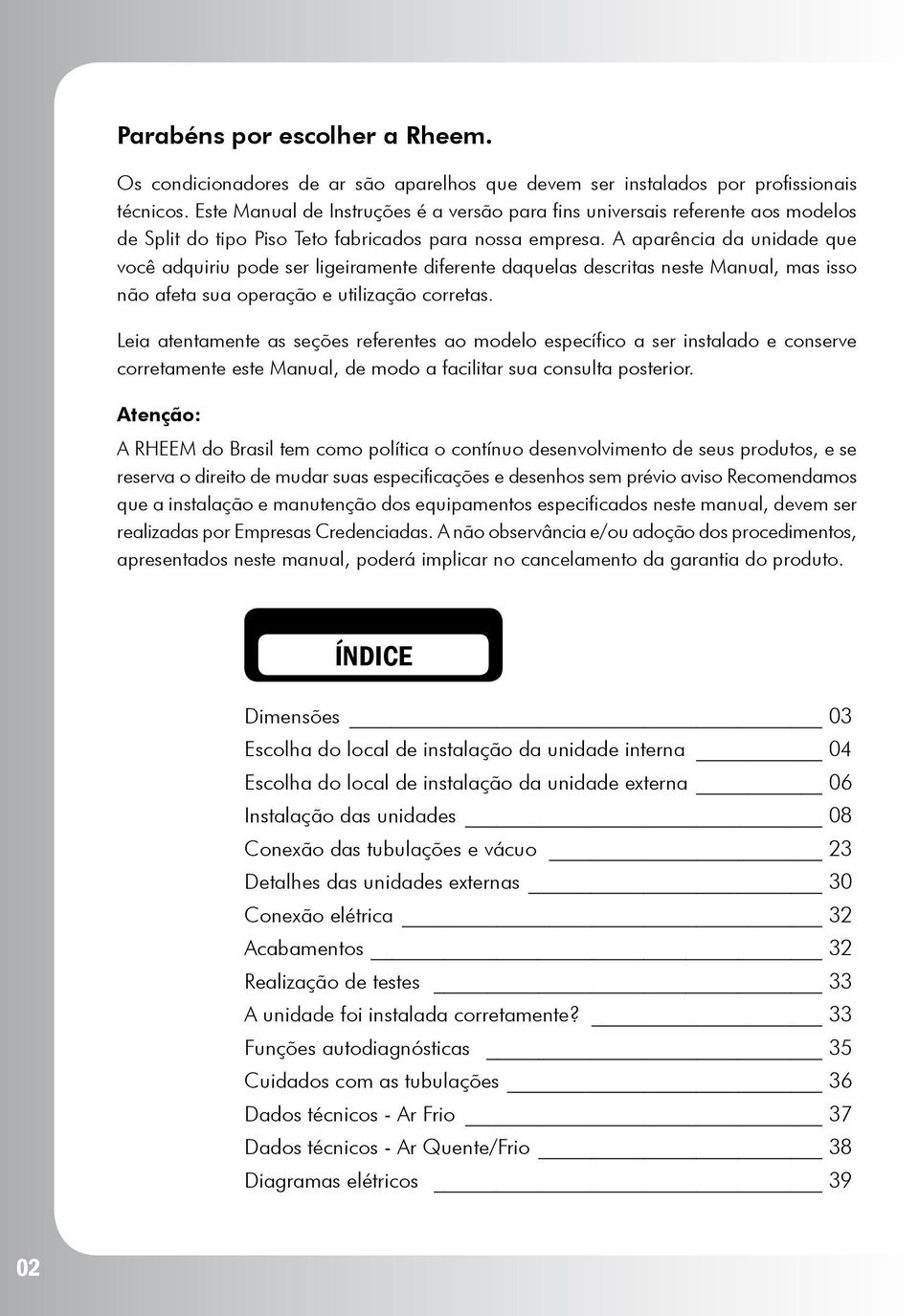 Parabéns por escolher a Rheem.

Os condicionadores de ar são aparelhos que devem ser instalados por profissionais técnicos. Este Manual de Instruções é a versão para fins universais referente aos modelos de Split do tipo Piso Teto fabricados para nossa empresa. A aparência da unidade que você adquiriu pode ser ligeiramente diferente daquelas descritas neste Manual, mas isso não afeta sua operação e utilização corretas.

Leia atentamente as seções referentes ao modelo específico a ser instalado e conserve corretamente este Manual, de modo a facilitar sua consulta posterior.

Atenção:

A RHEEM do Brasil tem como política o contínuo desenvolvimento de seus produtos, e se reserva o direito de mudar suas especificações e desenhos sem prévio aviso Recomendamos que a instalação e manutenção dos equipamentos especificados neste manual, devem ser realizadas por Empresas Credenciadas. A não observância e/ou adoção dos procedimentos, apresentados neste manual, poderá implicar no cancelamento da garantia do produto.

ÍNDICE

Dimensões 03
Escolha do local de instalação da unidade interna 04
Escolha do local de instalação da unidade externa 06
Instalação das unidades 08
Conexão das tubulações e vácuo 23
Detalhes das unidades externas 30
Conexão elétrica 32
Acabamentos 32
Realização de testes 33
A unidade foi instalada corretamente? 33
Funções autodiagnósticas 35
Cuidados com as tubulações 36
Dados técnicos - Ar Frio 37
Dados técnicos - Ar Quente/Frio 38
Diagramas elétricos 39

02